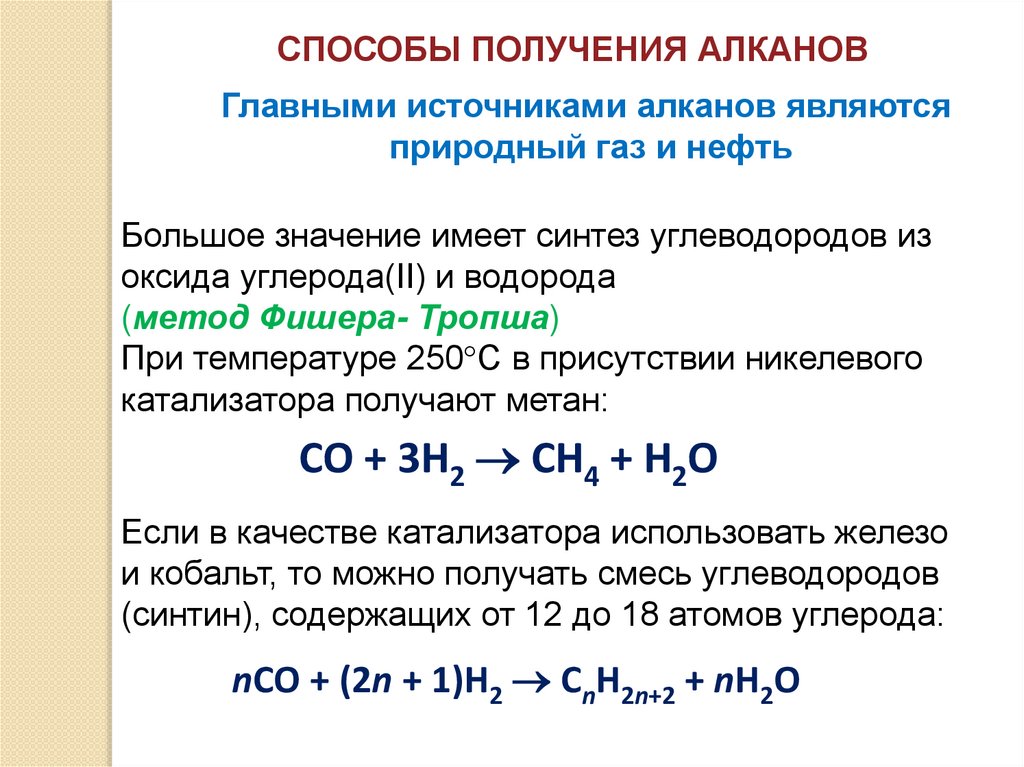 СПОСОБЫ ПОЛУЧЕНИЯ АЛКАНОВ

Главными источниками алканов являются природный газ и нефть

Большое значение имеет синтез углеводородов из оксида углерода(II) и водорода (метод Фишера- Тропша)
При температуре 250°С в присутствии никелевого катализатора получают метан:

$CO + 3H_2 \rightarrow CH_4 + H_2O$

Если в качестве катализатора использовать железо и кобальт, то можно получать смесь углеводородов (синтин), содержащих от 12 до 18 атомов углерода:

$nCO + (2n + 1)H_2 \rightarrow C_nH_{2n+2} + nH_2O$